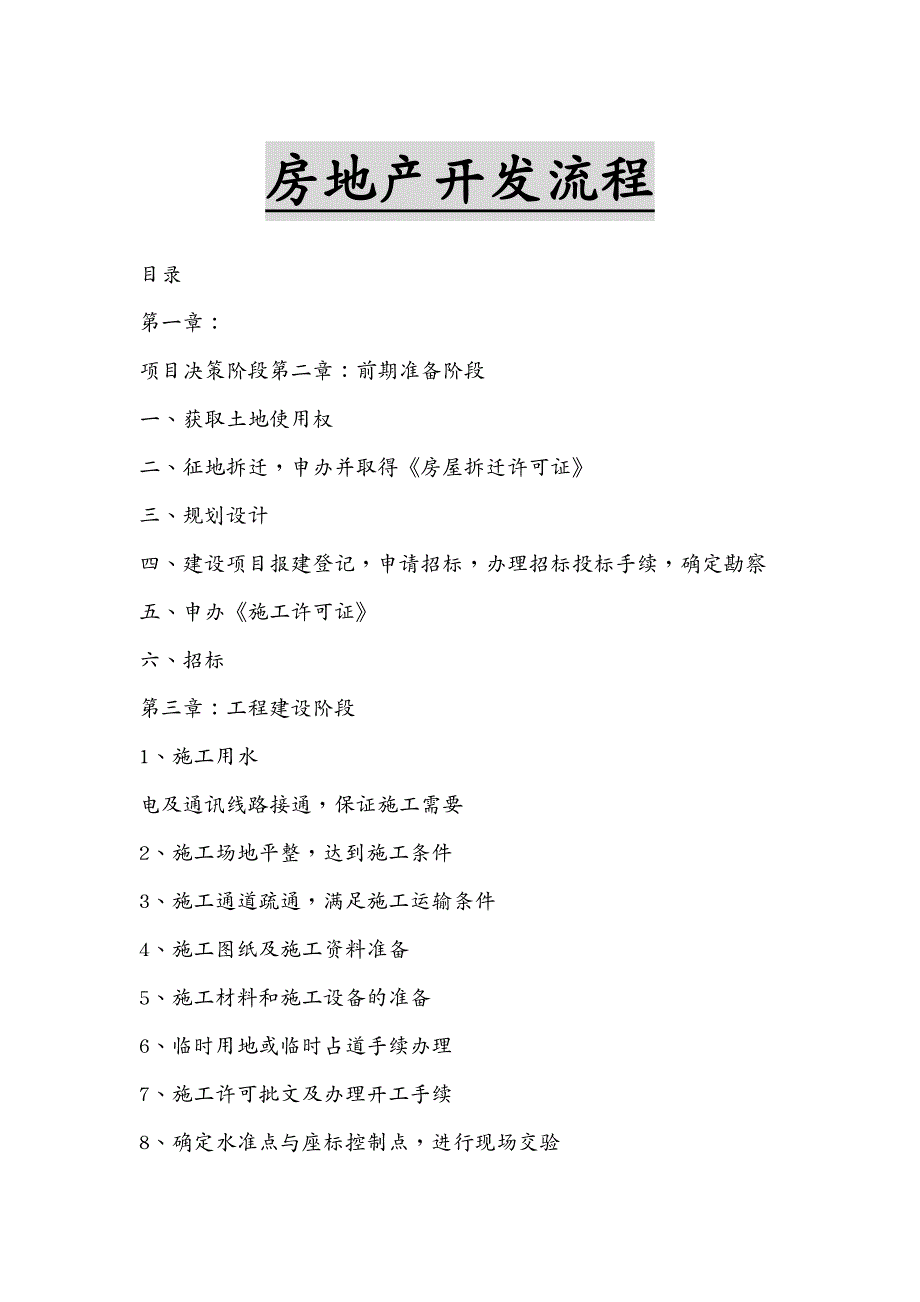 房地产开发流程

目录

第一章：

项目决策阶段第二章：前期准备阶段

一、获取土地使用权

二、征地拆迁，申办并取得《房屋拆迁许可证》

三、规划设计

四、建设项目报建登记，申请招标，办理招标投标手续，确定勘察

五、申办《施工许可证》

六、招标

第三章：工程建设阶段

1、施工用水

电及通讯线路接通，保证施工需要

2、施工场地平整，达到施工条件

3、施工通道疏通，满足施工运输条件

4、施工图纸及施工资料准备

5、施工材料和施工设备的准备

6、临时用地或临时占道手续办理

7、施工许可批文及办理开工手续

8、确定水准点与座标控制点，进行现场交验